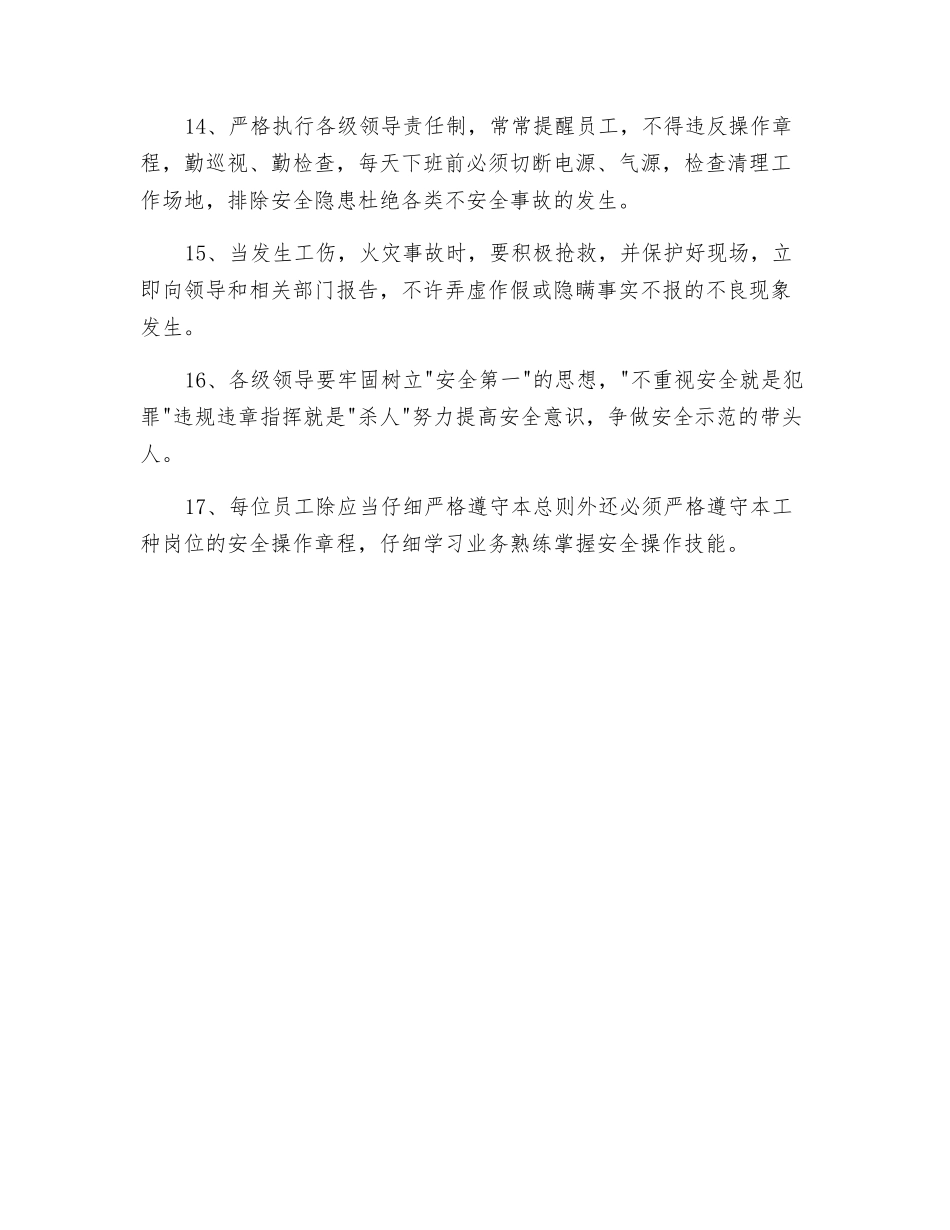 14、严格执行各级领导责任制，常常提醒员工，不得违反操作章程，勤巡视、勤检查，每天下班前必须切断电源、气源，检查清理工作场地，排除安全隐患杜绝各类不安全事故的发生。

15、当发生工伤，火灾事故时，要积极抢救，并保护好现场，立即向领导和相关部门报告，不许弄虚作假或隐瞒事实不报的不良现象发生。

16、各级领导要牢固树立"安全第一"的思想，"不重视安全就是犯罪"违规违章指挥就是"杀人"努力提高安全意识，争做安全示范的带头人。

17、每位员工除应当仔细严格遵守本总则外还必须严格遵守本工种岗位的安全操作章程，仔细学习业务熟练掌握安全操作技能。